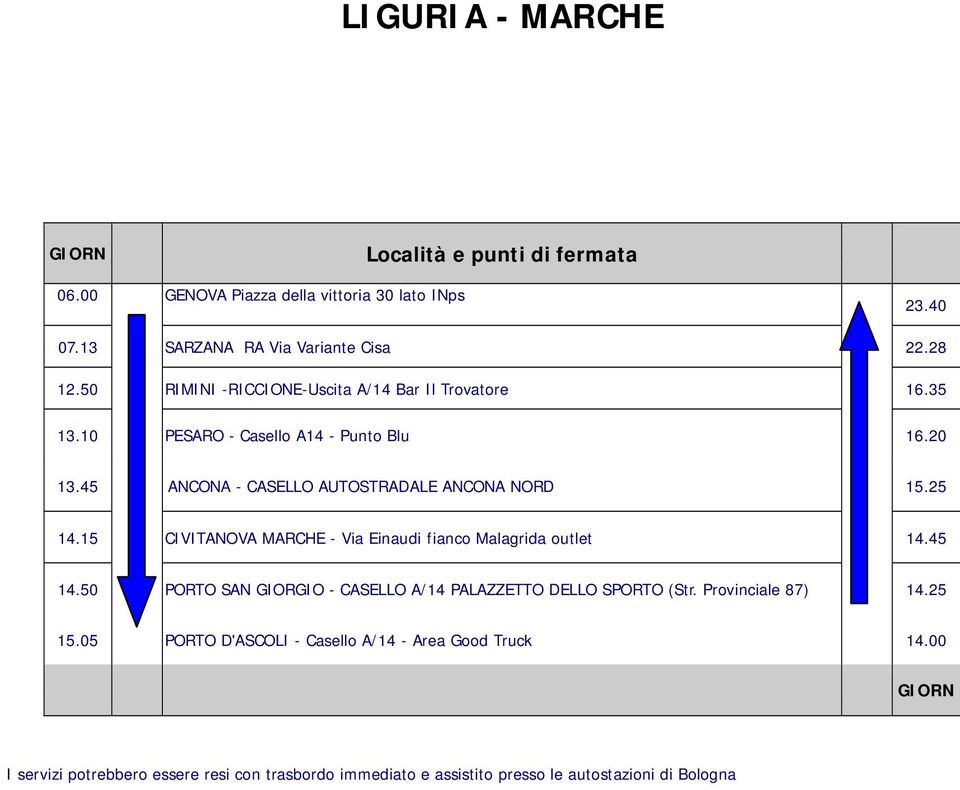 LIGURIA - MARCHE

| GIORN | | Località e punti di fermata | | |
|---|---|---|---|---|
| 06.00 | | GENOVA Piazza della vittoria 30 lato INps | | 23.40 |
| 07.13 | | SARZANA RA Via Variante Cisa | | 22.28 |
| 12.50 | | RIMINI -RICCIONE-Uscita A/14 Bar Il Trovatore | | 16.35 |
| 13.10 | | PESARO - Casello A14 - Punto Blu | | 16.20 |
| 13.45 | | ANCONA - CASELLO AUTOSTRADALE ANCONA NORD | | 15.25 |
| 14.15 | | CIVITANOVA MARCHE - Via Einaudi fianco Malagrida outlet | | 14.45 |
| 14.50 | | PORTO SAN GIORGIO - CASELLO A/14 PALAZZETTO DELLO SPORTO (Str. Provinciale 87) | | 14.25 |
| 15.05 | | PORTO D'ASCOLI - Casello A/14 - Area Good Truck | | 14.00 |
| | | | | GIORN |

I servizi potrebbero essere resi con trasbordo immediato e assistito presso le autostazioni di Bologna